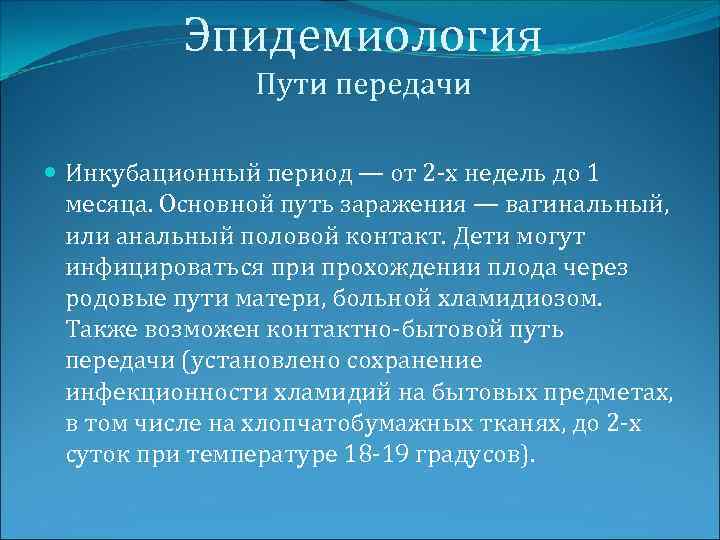 Эпидемиология
Пути передачи

Инкубационный период — от 2-х недель до 1 месяца. Основной путь заражения — вагинальный, или анальный половой контакт. Дети могут инфицироваться при прохождении плода через родовые пути матери, больной хламидиозом. Также возможен контактно-бытовой путь передачи (установлено сохранение инфекционности хламидий на бытовых предметах, в том числе на хлопчатобумажных тканях, до 2-х суток при температуре 18-19 градусов).